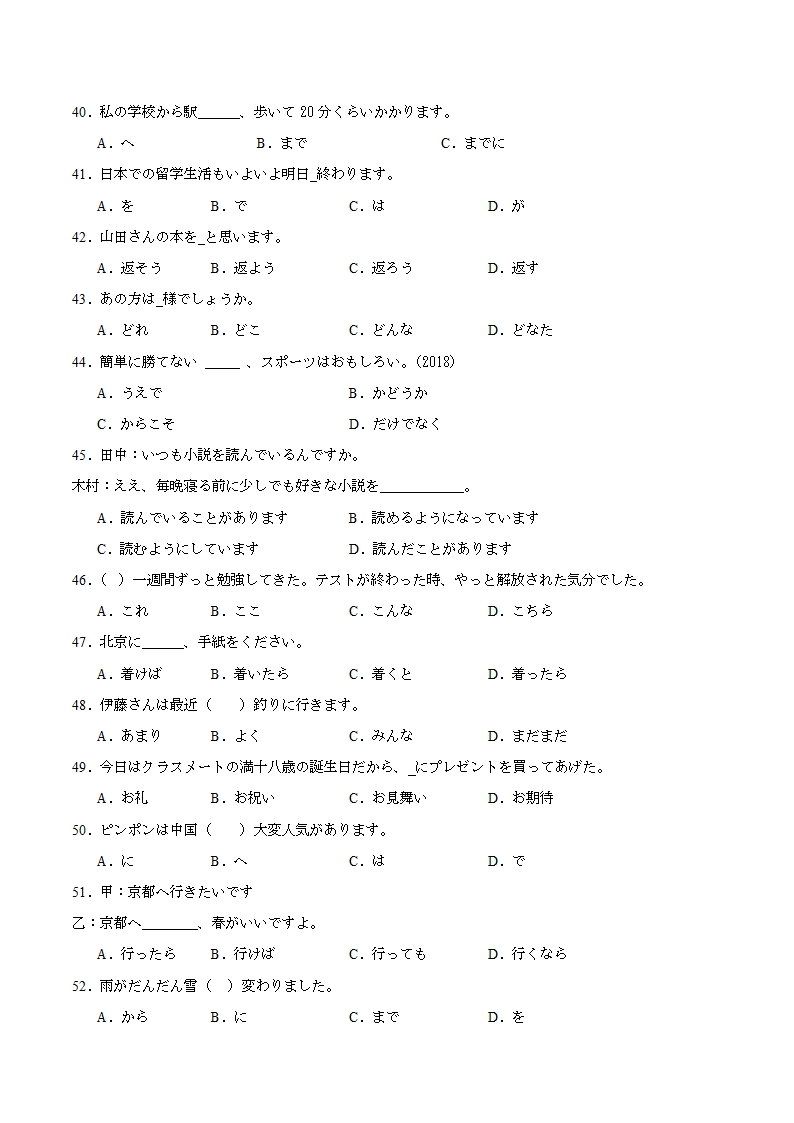 40．私の学校から駅______、歩いて 20 分くらいかかります。

A．へ　　B．まで　　C．までに

41．日本での留学生活もいよいよ明日_終わります。

A．を　　B．で　　C．は　　D．が

42．山田さんの本を_と思います。

A．返そう　　B．返よう　　C．返ろう　　D．返す

43．あの方は_様でしょうか。

A．どれ　　B．どこ　　C．どんな　　D．どなた

44．簡単に勝てない _____ 、スポーツはおもしろい。(2018)

A．うえで　　B．かどうか

C．からこそ　　D．だけでなく

45．田中：いつも小説を読んでいるんですか。

木村：ええ、毎晩寝る前に少しでも好きな小説を____________。

A．読んでいることがあります　　B．読めるようになっています

C．読むようにしています　　D．読んだことがあります

46．（ ）一週間ずっと勉強してきた。テストが終わった時、やっと解放された気分でした。

A．これ　　B．ここ　　C．こんな　　D．こちら

47．北京に______、手紙をください。

A．着けば　　B．着いたら　　C．着くと　　D．着ったら

48．伊藤さんは最近（　　）釣りに行きます。

A．あまり　　B．よく　　C．みんな　　D．まだまだ

49．今日はクラスメートの満十八歳の誕生日だから、_にプレゼントを買ってあげた。

A．お礼　　B．お祝い　　C．お見舞い　　D．お期待

50．ピンポンは中国（　　）大変人気があります。

A．に　　B．へ　　C．は　　D．で

51．甲：京都へ行きたいです

乙：京都へ________、春がいいですよ。

A．行ったら　　B．行けば　　C．行っても　　D．行くなら

52．雨がだんだん雪（ ）変わりました。

A．から　　B．に　　C．まで　　D．を